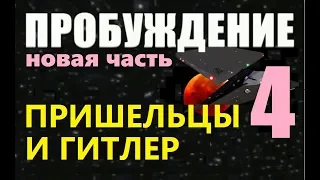 ПРОБУЖДЕНИЕ
новая часть
4
ПРИШЕЛЬЦЫ
И ГИТЛЕР